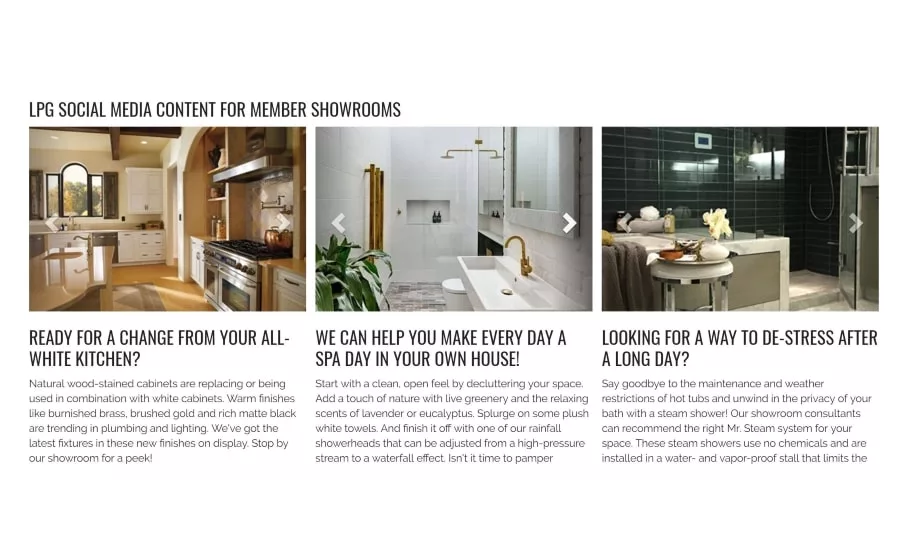 LPG SOCIAL MEDIA CONTENT FOR MEMBER SHOWROOMS

READY FOR A CHANGE FROM YOUR ALL-WHITE KITCHEN?

Natural wood-stained cabinets are replacing or being used in combination with white cabinets. Warm finishes like burnished brass, brushed gold and rich matte black are trending in plumbing and lighting. We've got the latest fixtures in these new finishes on display. Stop by our showroom for a peek!

WE CAN HELP YOU MAKE EVERY DAY A SPA DAY IN YOUR OWN HOUSE!

Start with a clean, open feel by decluttering your space. Add a touch of nature with live greenery and the relaxing scents of lavender or eucalyptus. Splurge on some plush white towels. And finish it off with one of our rainfall showerheads that can be adjusted from a high-pressure stream to a waterfall effect. Isn't it time to pamper

LOOKING FOR A WAY TO DE-STRESS AFTER A LONG DAY?

Say goodbye to the maintenance and weather restrictions of hot tubs and unwind in the privacy of your bath with a steam shower! Our showroom consultants can recommend the right Mr. Steam system for your space. These steam showers use no chemicals and are installed in a water- and vapor-proof stall that limits the